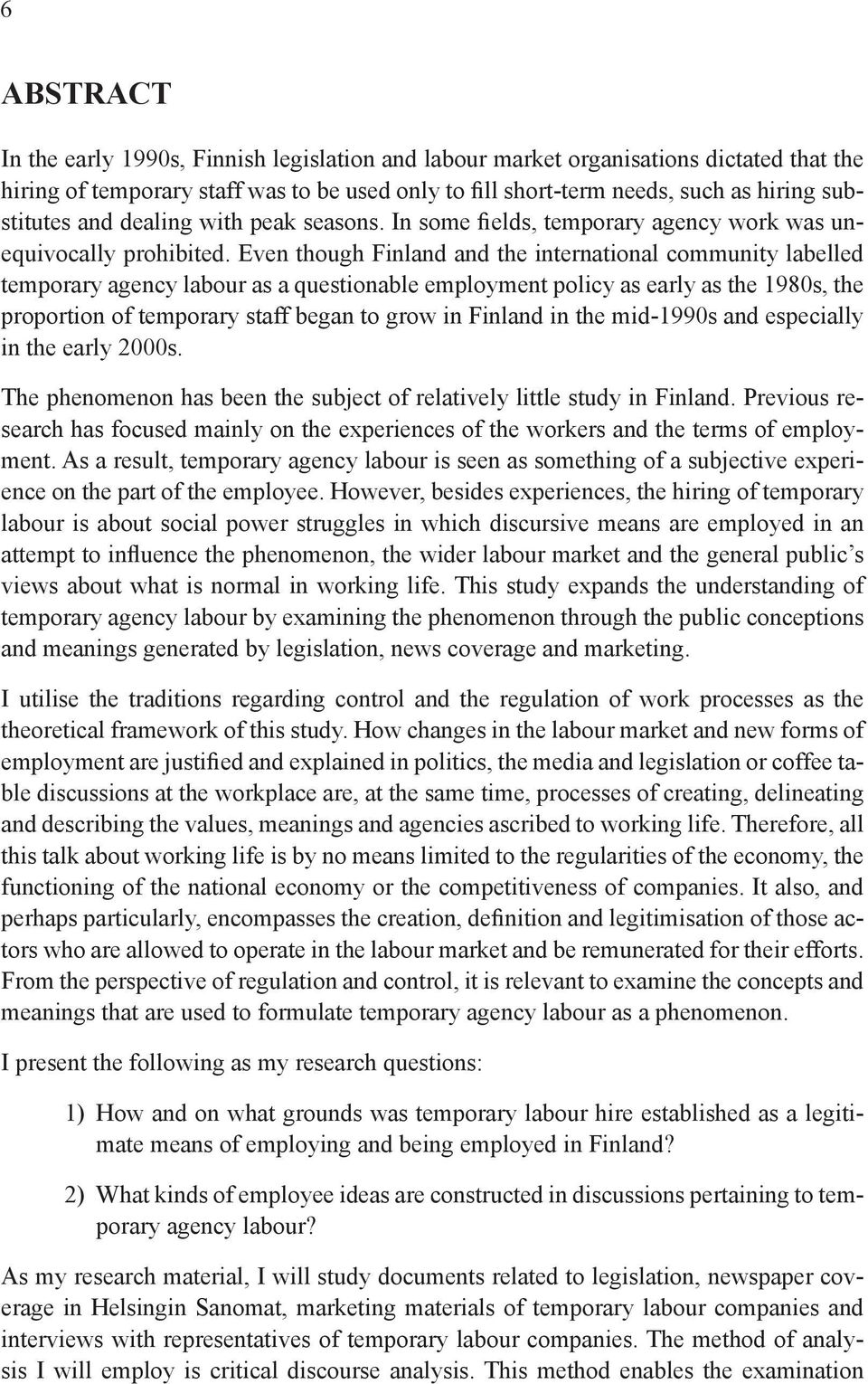 6

ABSTRACT

In the early 1990s, Finnish legislation and labour market organisations dictated that the hiring of temporary staff was to be used only to fill short-term needs, such as hiring substitutes and dealing with peak seasons. In some fields, temporary agency work was unequivocally prohibited. Even though Finland and the international community labelled temporary agency labour as a questionable employment policy as early as the 1980s, the proportion of temporary staff began to grow in Finland in the mid-1990s and especially in the early 2000s.

The phenomenon has been the subject of relatively little study in Finland. Previous research has focused mainly on the experiences of the workers and the terms of employment. As a result, temporary agency labour is seen as something of a subjective experience on the part of the employee. However, besides experiences, the hiring of temporary labour is about social power struggles in which discursive means are employed in an attempt to influence the phenomenon, the wider labour market and the general public's views about what is normal in working life. This study expands the understanding of temporary agency labour by examining the phenomenon through the public conceptions and meanings generated by legislation, news coverage and marketing.

I utilise the traditions regarding control and the regulation of work processes as the theoretical framework of this study. How changes in the labour market and new forms of employment are justified and explained in politics, the media and legislation or coffee table discussions at the workplace are, at the same time, processes of creating, delineating and describing the values, meanings and agencies ascribed to working life. Therefore, all this talk about working life is by no means limited to the regularities of the economy, the functioning of the national economy or the competitiveness of companies. It also, and perhaps particularly, encompasses the creation, definition and legitimisation of those actors who are allowed to operate in the labour market and be remunerated for their efforts. From the perspective of regulation and control, it is relevant to examine the concepts and meanings that are used to formulate temporary agency labour as a phenomenon.

I present the following as my research questions:

1) How and on what grounds was temporary labour hire established as a legitimate means of employing and being employed in Finland?

2) What kinds of employee ideas are constructed in discussions pertaining to temporary agency labour?

As my research material, I will study documents related to legislation, newspaper coverage in Helsingin Sanomat, marketing materials of temporary labour companies and interviews with representatives of temporary labour companies. The method of analysis I will employ is critical discourse analysis. This method enables the examination